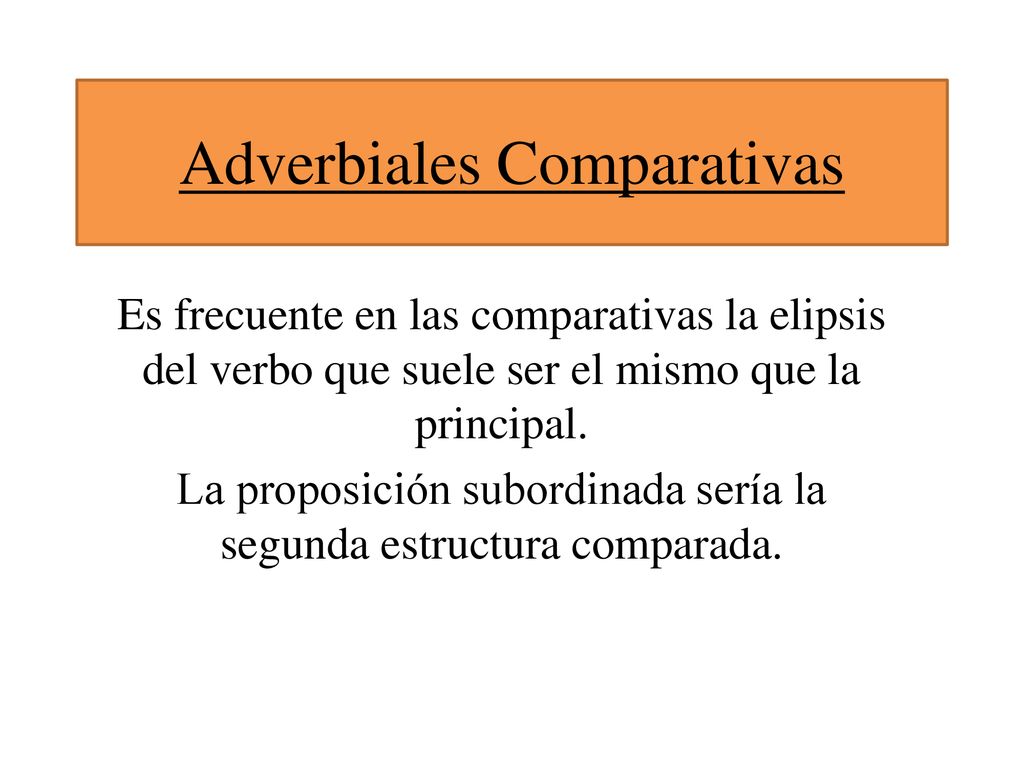 Adverbiales Comparativas

Es frecuente en las comparativas la elipsis del verbo que suele ser el mismo que la principal.

La proposición subordinada sería la segunda estructura comparada.